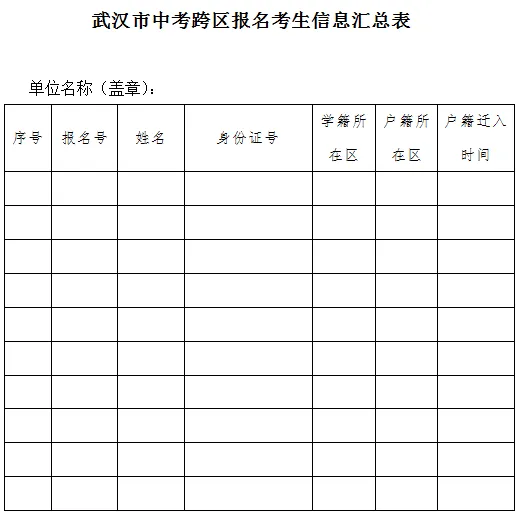 武汉市中考跨区报名考生信息汇总表

单位名称（盖章）：

| 序号 | 报名号 | 姓名 | 身份证号 | 学籍所在区 | 户籍所在区 | 户籍迁入时间 |
|---|---|---|---|---|---|---|
| | | | | | | |
| | | | | | | |
| | | | | | | |
| | | | | | | |
| | | | | | | |
| | | | | | | |
| | | | | | | |
| | | | | | | |
| | | | | | | |
| | | | | | | |